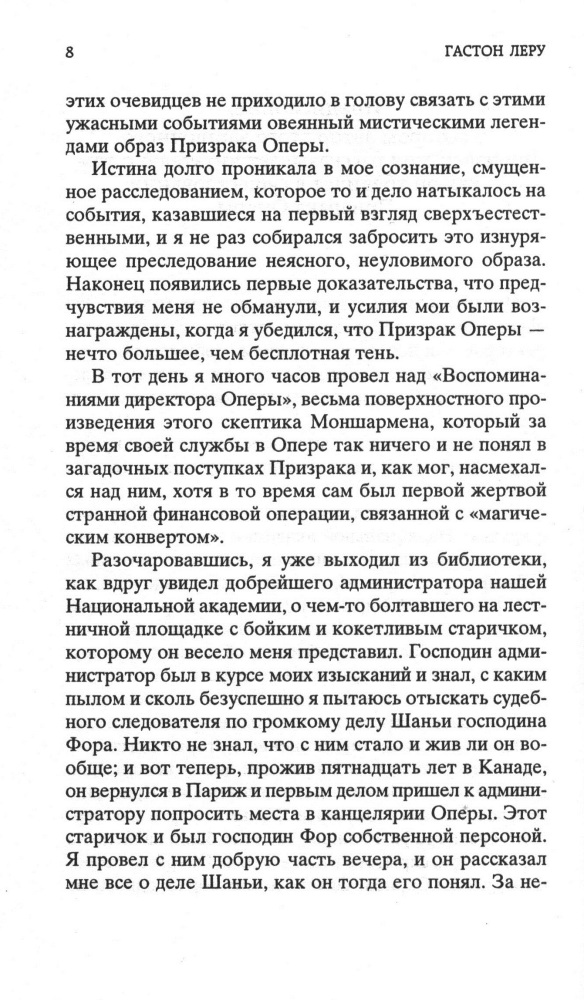 8 ГАСТОН ЛЕРУ

этих очевидцев не приходило в голову связать с этими ужасными событиями овеянный мистическими легендами образ Призрака Оперы.

Истина долго проникала в мое сознание, смущенное расследованием, которое то и дело натыкалось на события, казавшиеся на первый взгляд сверхъестественными, и я не раз собирался забросить это изнуряющее преследование неясного, неуловимого образа. Наконец появились первые доказательства, что предчувствия меня не обманули, и усилия мои были вознаграждены, когда я убедился, что Призрак Оперы — нечто большее, чем бесплотная тень.

В тот день я много часов провел над «Воспоминаниями директора Оперы», весьма поверхностного произведения этого скептика Моншармена, который за время своей службы в Опере так ничего и не понял в загадочных поступках Призрака и, как мог, насмехался над ним, хотя в то время сам был первой жертвой странной финансовой операции, связанной с «магическим конвертом».

Разочаровавшись, я уже выходил из библиотеки, как вдруг увидел добрейшего администратора нашей Национальной академии, о чем-то болтавшего на лестничной площадке с бойким и кокетливым старичком, которому он весело меня представил. Господин администратор был в курсе моих изысканий и знал, с каким пылом и сколь безуспешно я пытаюсь отыскать судебного следователя по громкому делу Шаньи господина Фора. Никто не знал, что с ним стало и жив ли он вообще; и вот теперь, прожив пятнадцать лет в Канаде, он вернулся в Париж и первым делом пришел к администратору попросить места в канцелярии Оперы. Этот старичок и был господин Фор собственной персоной. Я провел с ним добрую часть вечера, и он рассказал мне все о деле Шаньи, как он тогда его понял. За не-